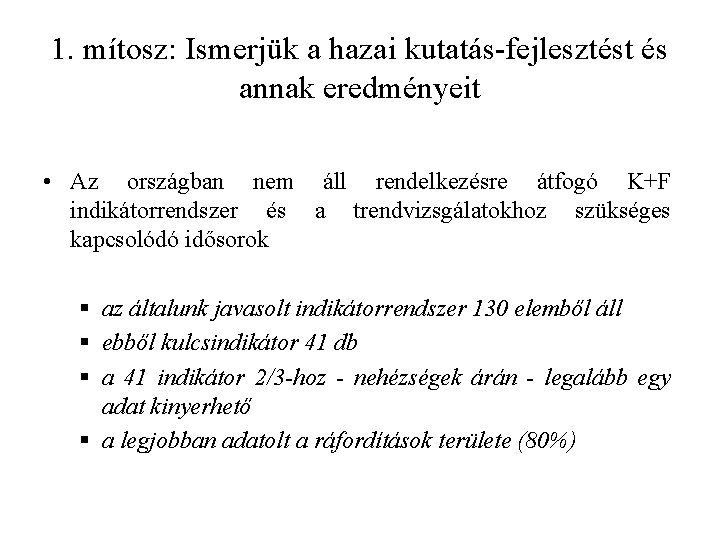 1. mítosz: Ismerjük a hazai kutatás-fejlesztést és annak eredményeit

• Az országban nem áll rendelkezésre átfogó K+F indikátorrendszer és a trendvizsgálatokhoz szükséges kapcsolódó idősorok

▪ az általunk javasolt indikátorrendszer 130 elemből áll
▪ ebből kulcsindikátor 41 db
▪ a 41 indikátor 2/3-hoz - nehézségek árán - legalább egy adat kinyerhető
▪ a legjobban adatolt a ráfordítások területe (80%)